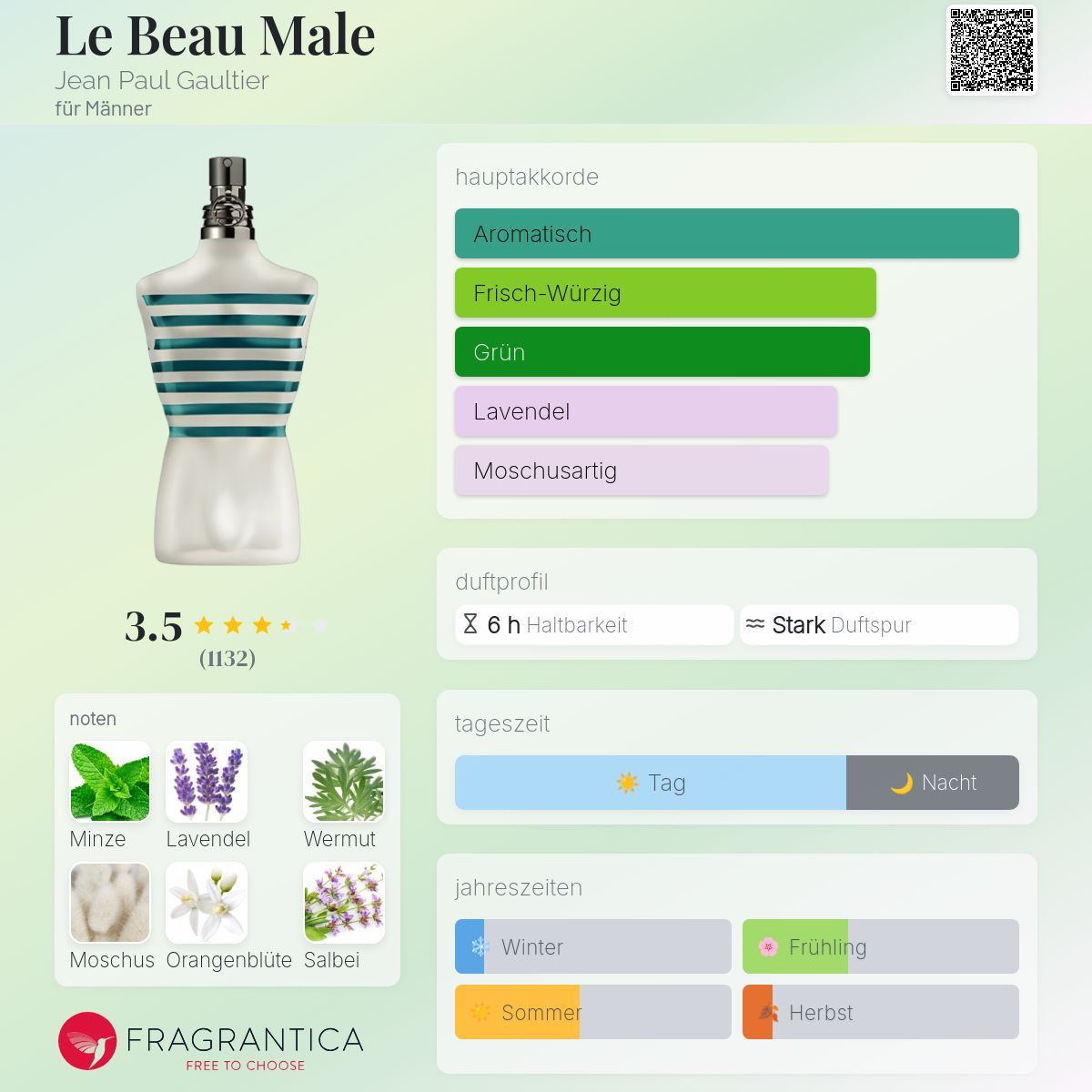 Le Beau Male
Jean Paul Gaultier
für Männer

3.5
(1132)

noten
Minze
Lavendel
Wermut
Moschus
Orangenblüte
Salbei

FRAGRANTICA
FREE TO CHOOSE

hauptakkorde
Aromatisch
Frisch-Würzig
Grün
Lavendel
Moschusartig

duftprofil
6 h Haltbarkeit
Stark Duftspur

tageszeit
Tag
Nacht

jahreszeiten
Winter
Frühling
Sommer
Herbst